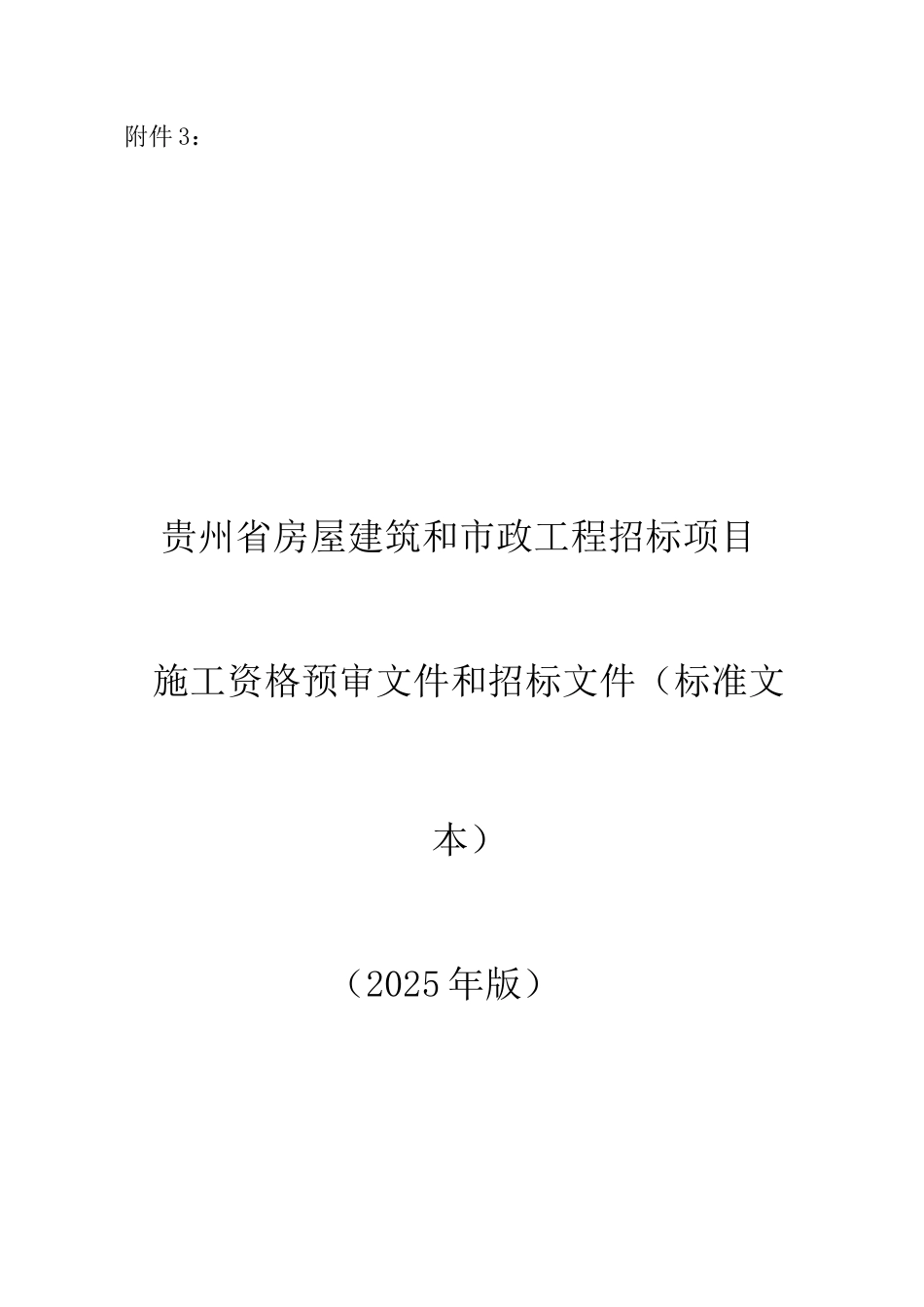 附件 3：

贵州省房屋建筑和市政工程招标项目

施工资格预审文件和招标文件（标准文本）

（2025 年版）